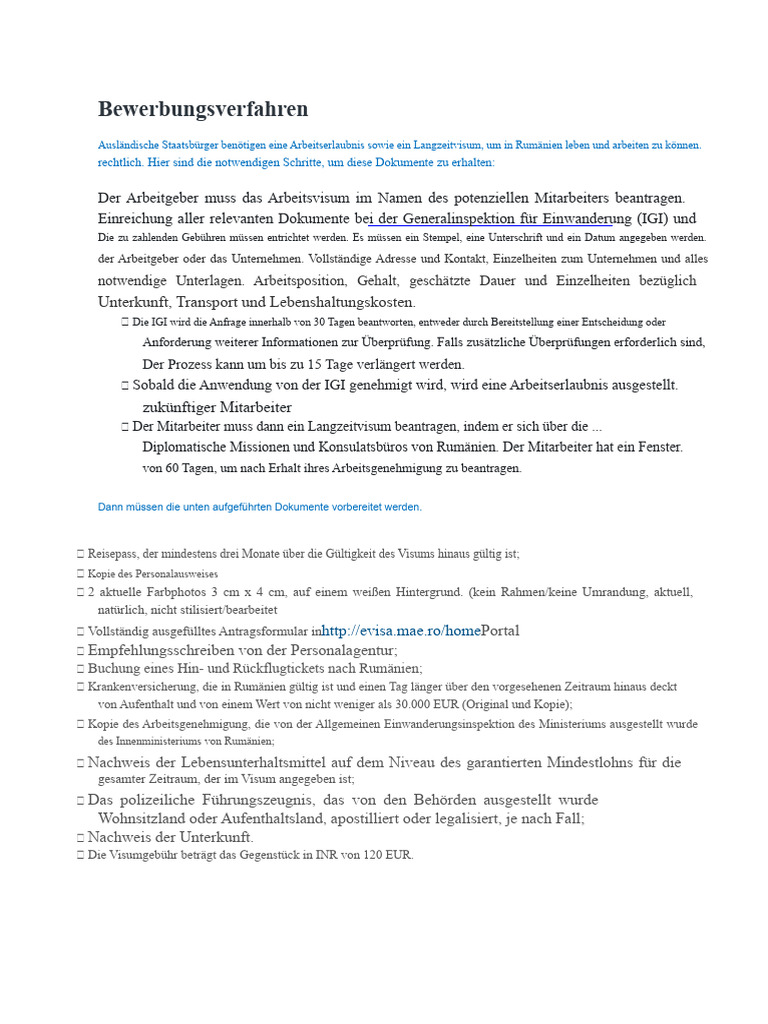 Bewerbungsverfahren

Ausländische Staatsbürger benötigen eine Arbeitserlaubnis sowie ein Langzeitvisum, um in Rumänien leben und arbeiten zu können. rechtlich. Hier sind die notwendigen Schritte, um diese Dokumente zu erhalten:

Der Arbeitgeber muss das Arbeitsvisum im Namen des potenziellen Mitarbeiters beantragen. Einreichung aller relevanten Dokumente bei der Generalinspektion für Einwanderung (IGI) und Die zu zahlenden Gebühren müssen entrichtet werden. Es müssen ein Stempel, eine Unterschrift und ein Datum angegeben werden. der Arbeitgeber oder das Unternehmen. Vollständige Adresse und Kontakt, Einzelheiten zum Unternehmen und alles notwendige Unterlagen. Arbeitsposition, Gehalt, geschätzte Dauer und Einzelheiten bezüglich Unterkunft, Transport und Lebenshaltungskosten.

 Die IGI wird die Anfrage innerhalb von 30 Tagen beantworten, entweder durch Bereitstellung einer Entscheidung oder Anforderung weiterer Informationen zur Überprüfung. Falls zusätzliche Überprüfungen erforderlich sind, Der Prozess kann um bis zu 15 Tage verlängert werden.
 Sobald die Anwendung von der IGI genehmigt wird, wird eine Arbeitserlaubnis ausgestellt. zukünftiger Mitarbeiter
 Der Mitarbeiter muss dann ein Langzeitvisum beantragen, indem er sich über die ... Diplomatische Missionen und Konsulatsbüros von Rumänien. Der Mitarbeiter hat ein Fenster. von 60 Tagen, um nach Erhalt ihres Arbeitsgenehmigung zu beantragen.

Dann müssen die unten aufgeführten Dokumente vorbereitet werden.

 Reisepass, der mindestens drei Monate über die Gültigkeit des Visums hinaus gültig ist;
 Kopie des Personalausweises
 2 aktuelle Farbphotos 3 cm x 4 cm, auf einem weißen Hintergrund. (kein Rahmen/keine Umrandung, aktuell, natürlich, nicht stilisiert/bearbeitet
 Vollständig ausgefülltes Antragsformular inhttp://evisa.mae.ro/homePortal
 Empfehlungsschreiben von der Personalagentur;
 Buchung eines Hin- und Rückflugtickets nach Rumänien;
 Krankenversicherung, die in Rumänien gültig ist und einen Tag länger über den vorgesehenen Zeitraum hinaus deckt von Aufenthalt und von einem Wert von nicht weniger als 30.000 EUR (Original und Kopie);
 Kopie des Arbeitsgenehmigung, die von der Allgemeinen Einwanderungsinspektion des Ministeriums ausgestellt wurde des Innenministeriums von Rumänien;
 Nachweis der Lebensunterhaltsmittel auf dem Niveau des garantierten Mindestlohns für die gesamter Zeitraum, der im Visum angegeben ist;
 Das polizeiliche Führungszeugnis, das von den Behörden ausgestellt wurde Wohnsitzland oder Aufenthaltsland, apostilliert oder legalisiert, je nach Fall;
 Nachweis der Unterkunft.
 Die Visumgebühr beträgt das Gegenstück in INR von 120 EUR.